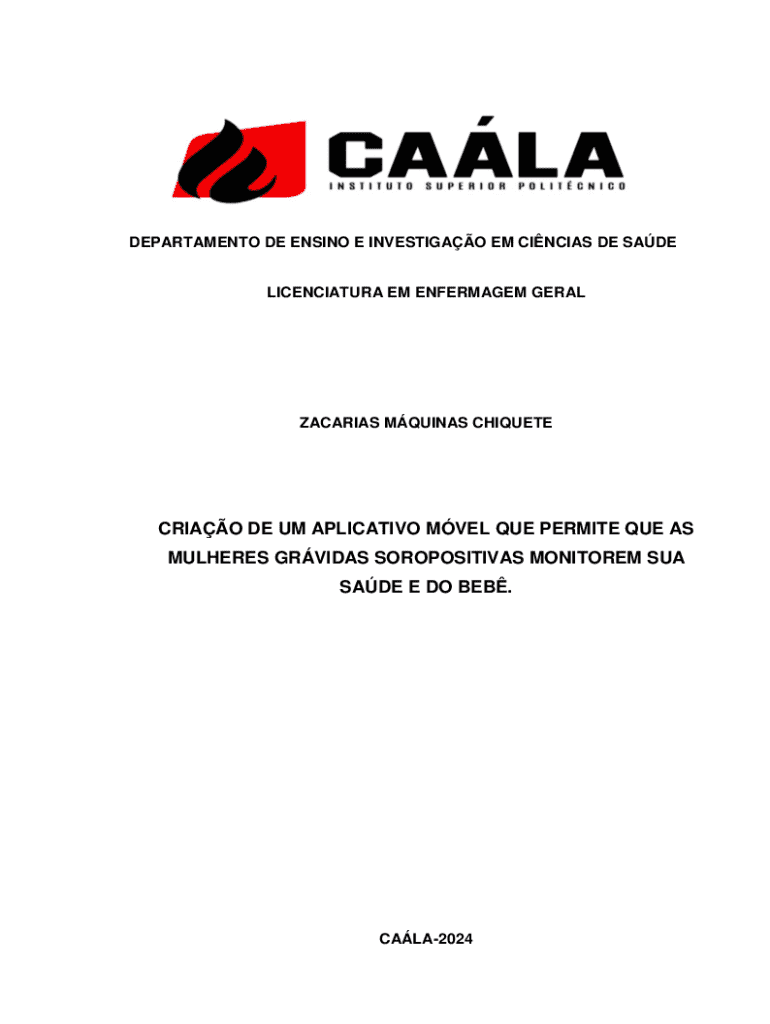 CAÁLA
INSTITUTO SUPERIOR POLITÉCNICO

DEPARTAMENTO DE ENSINO E INVESTIGAÇÃO EM CIÊNCIAS DE SAÚDE

LICENCIATURA EM ENFERMAGEM GERAL

ZACARIAS MÁQUINAS CHIQUETE

CRIAÇÃO DE UM APLICATIVO MÓVEL QUE PERMITE QUE AS MULHERES GRÁVIDAS SOROPOSITIVAS MONITOREM SUA SAÚDE E DO BEBÊ.

CAÁLA-2024